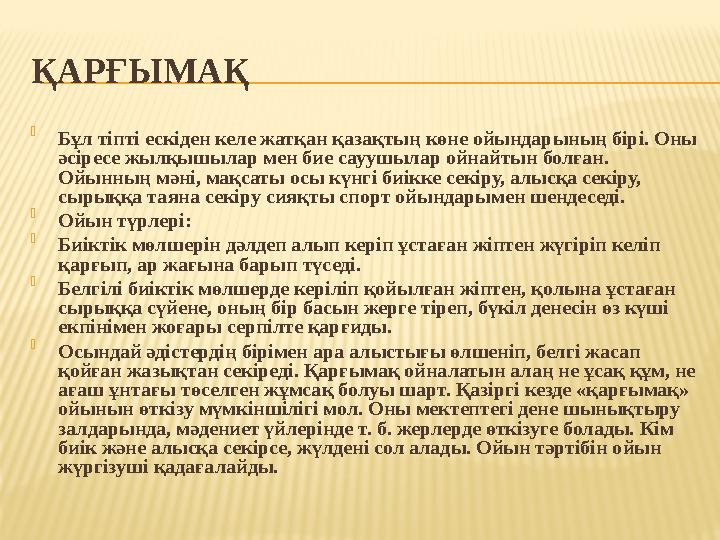 ҚАРҒЫМАҚ

Бұл тіпті ескіден келе жатқан қазақтың көне ойындарының бірі. Оны әсіресе жылқышылар мен бие сауушылар ойнайтын болған. Ойынның мәні, мақсаты осы күнгі биікке секіру, алысқа секіру, сырыққа таяна секіру сияқты спорт ойындарымен шендеседі.

Ойын түрлері:

Биіктік мөлшерін дәлдеп алып керіп ұстаған жіптен жүгіріп келіп қарғып, ар жағына барып түседі.

Белгілі биіктік мөлшерде керіліп қойылған жіптен, қолына ұстаған сырыққа сүйене, оның бір басын жерге тіреп, бүкіл денесін өз күші екпінімен жоғары серпілте қарғиды.

Осындай әдістердің бірімен ара алыстығы өлшеніп, белгі жасап қойған жазықтан секіреді. Қарғымақ ойналатын алаң не ұсақ құм, не ағаш ұнтағы төселген жұмсақ болуы шарт. Қазіргі кезде «қарғымақ» ойынын өткізу мүмкіншілігі мол. Оны мектептегі дене шынықтыру залдарында, мәдениет үйлерінде т. б. жерлерде өткізуге болады. Кім биік және алысқа секірсе, жүлдені сол алады. Ойын тәртібін ойын жүргізуші қадағалайды.